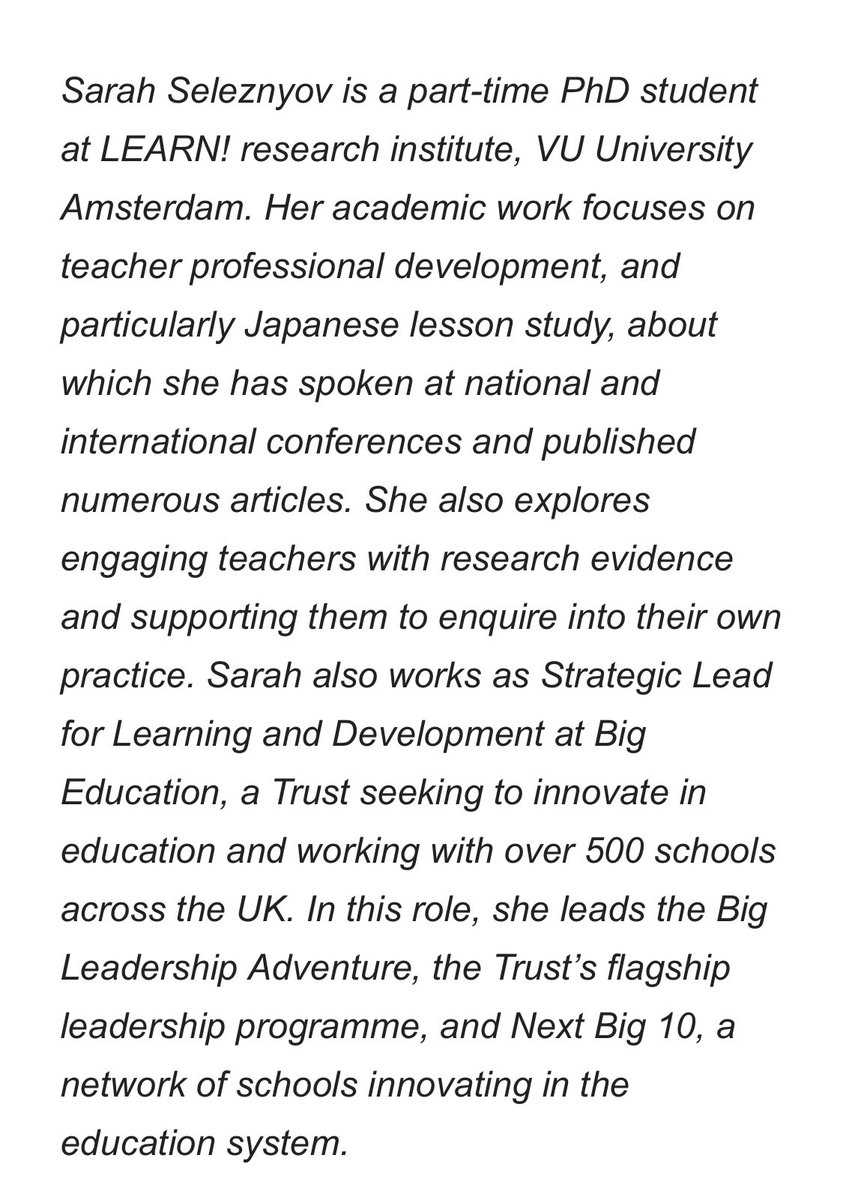 Sarah Seleznyov is a part-time PhD student at LEARN! research institute, VU University Amsterdam. Her academic work focuses on teacher professional development, and particularly Japanese lesson study, about which she has spoken at national and international conferences and published numerous articles. She also explores engaging teachers with research evidence and supporting them to enquire into their own practice. Sarah also works as Strategic Lead for Learning and Development at Big Education, a Trust seeking to innovate in education and working with over 500 schools across the UK. In this role, she leads the Big Leadership Adventure, the Trust's flagship leadership programme, and Next Big 10, a network of schools innovating in the education system.